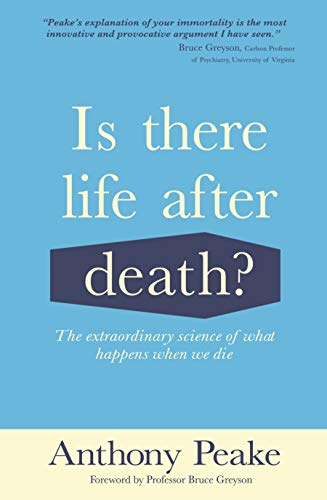 "Peake's explanation of your immortality is the most innovative and provocative argument I have seen."
Bruce Greyson, Carlson Professor of Psychiatry, University of Virginia

Is there life after death?

The extraordinary science of what happens when we die

Anthony Peake

Foreword by Professor Bruce Greyson